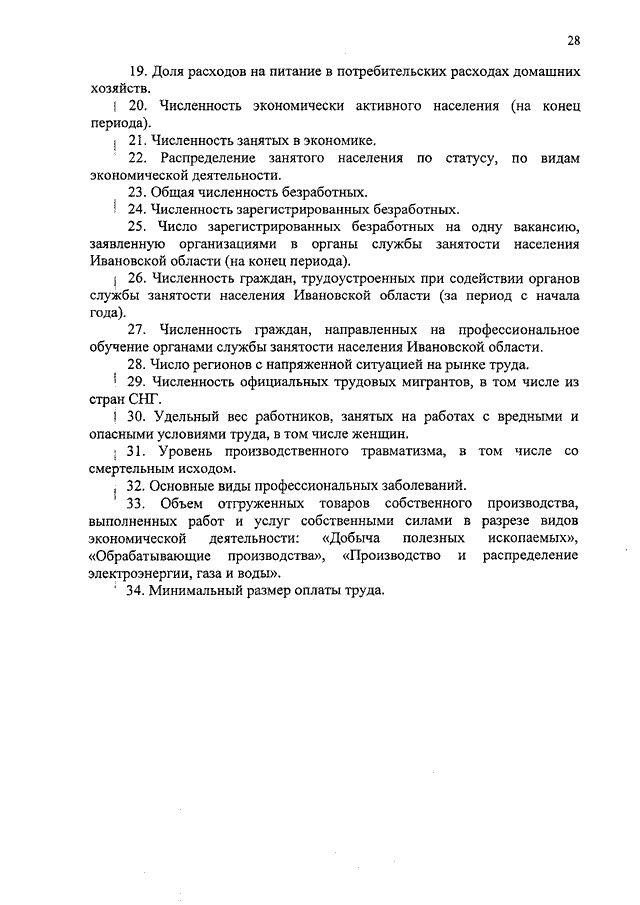 28

19. Доля расходов на питание в потребительских расходах домашних хозяйств.

20. Численность экономически активного населения (на конец периода).

21. Численность занятых в экономике.

22. Распределение занятого населения по статусу, по видам экономической деятельности.

23. Общая численность безработных.

24. Численность зарегистрированных безработных.

25. Число зарегистрированных безработных на одну вакансию, заявленную организациями в органы службы занятости населения Ивановской области (на конец периода).

26. Численность граждан, трудоустроенных при содействии органов службы занятости населения Ивановской области (за период с начала года).

27. Численность граждан, направленных на профессиональное обучение органами службы занятости населения Ивановской области.

28. Число регионов с напряженной ситуацией на рынке труда.

29. Численность официальных трудовых мигрантов, в том числе из стран СНГ.

30. Удельный вес работников, занятых на работах с вредными и опасными условиями труда, в том числе женщин.

31. Уровень производственного травматизма, в том числе со смертельным исходом.

32. Основные виды профессиональных заболеваний.

33. Объем отгруженных товаров собственного производства, выполненных работ и услуг собственными силами в разрезе видов экономической деятельности: «Добыча полезных ископаемых», «Обрабатывающие производства», «Производство и распределение электроэнергии, газа и воды».

34. Минимальный размер оплаты труда.